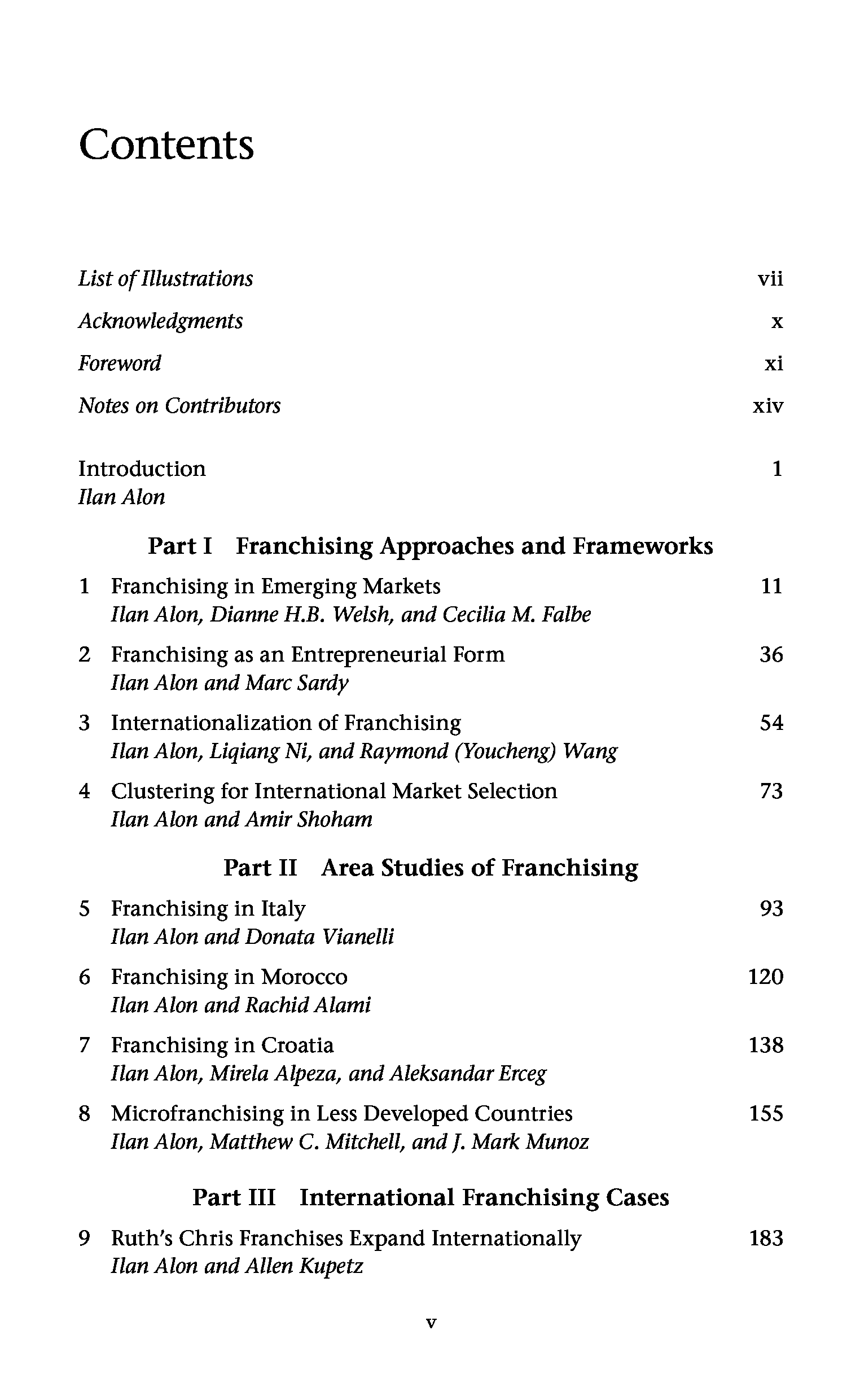 Contents

List of Illustrations vii

Acknowledgments x

Foreword xi

Notes on Contributors xiv

Introduction 1
Ilan Alon

Part I Franchising Approaches and Frameworks

1 Franchising in Emerging Markets 11
Ilan Alon, Dianne H.B. Welsh, and Cecilia M. Falbe

2 Franchising as an Entrepreneurial Form 36
Ilan Alon and Marc Sardy

3 Internationalization of Franchising 54
Ilan Alon, Liqiang Ni, and Raymond (Youcheng) Wang

4 Clustering for International Market Selection 73
Ilan Alon and Amir Shoham

Part II Area Studies of Franchising

5 Franchising in Italy 93
Ilan Alon and Donata Vianelli

6 Franchising in Morocco 120
Ilan Alon and Rachid Alami

7 Franchising in Croatia 138
Ilan Alon, Mirela Alpeza, and Aleksandar Erceg

8 Microfranchising in Less Developed Countries 155
Ilan Alon, Matthew C. Mitchell, and J. Mark Munoz

Part III International Franchising Cases

9 Ruth's Chris Franchises Expand Internationally 183
Ilan Alon and Allen Kupetz

v